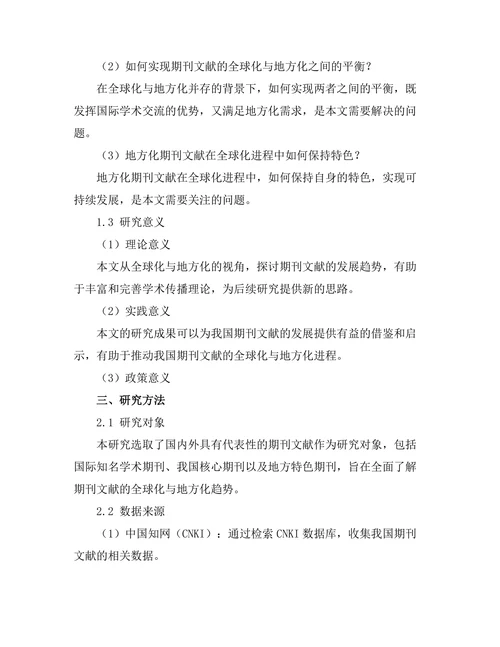 （2）如何实现期刊文献的全球化与地方化之间的平衡？

在全球化与地方化并存的背景下，如何实现两者之间的平衡，既发挥国际学术交流的优势，又满足地方化需求，是本文需要解决的问题。

（3）地方化期刊文献在全球化进程中如何保持特色？

地方化期刊文献在全球化进程中，如何保持自身的特色，实现可持续发展，是本文需要关注的问题。

1.3 研究意义

（1）理论意义

本文从全球化与地方化的视角，探讨期刊文献的发展趋势，有助于丰富和完善学术传播理论，为后续研究提供新的思路。

（2）实践意义

本文的研究成果可以为我国期刊文献的发展提供有益的借鉴和启示，有助于推动我国期刊文献的全球化与地方化进程。

（3）政策意义

三、研究方法

2.1 研究对象

本研究选取了国内外具有代表性的期刊文献作为研究对象，包括国际知名学术期刊、我国核心期刊以及地方特色期刊，旨在全面了解期刊文献的全球化与地方化趋势。

2.2 数据来源

（1）中国知网（CNKI）：通过检索 CNKI 数据库，收集我国期刊文献的相关数据。